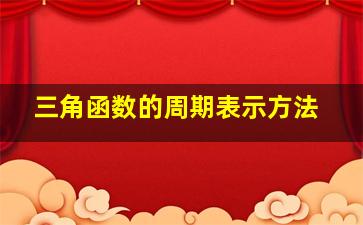 三角函数的周期表示方法